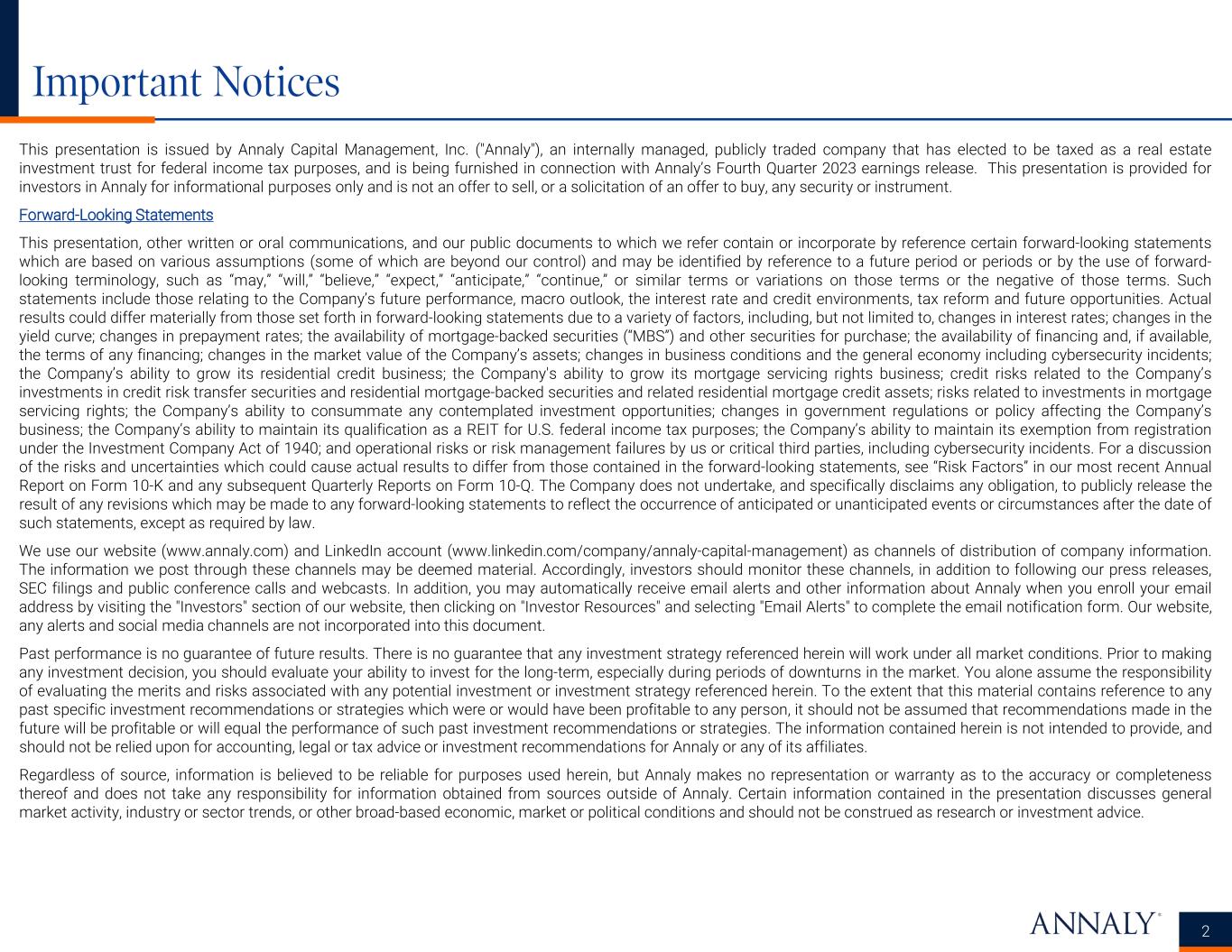 Important Notices

This presentation is issued by Annaly Capital Management, Inc. ("Annaly"), an internally managed, publicly traded company that has elected to be taxed as a real estate investment trust for federal income tax purposes, and is being furnished in connection with Annaly's Fourth Quarter 2023 earnings release. This presentation is provided for investors in Annaly for informational purposes only and is not an offer to sell, or a solicitation of an offer to buy, any security or instrument.

Forward-Looking Statements

This presentation, other written or oral communications, and our public documents to which we refer contain or incorporate by reference certain forward-looking statements which are based on various assumptions (some of which are beyond our control) and may be identified by reference to a future period or periods or by the use of forward-looking terminology, such as "may," "will," "believe," "expect," "anticipate," "continue," or similar terms or variations on those terms or the negative of those terms. Such statements include those relating to the Company's future performance, macro outlook, the interest rate and credit environments, tax reform and future opportunities. Actual results could differ materially from those set forth in forward-looking statements due to a variety of factors, including, but not limited to, changes in interest rates; changes in the yield curve; changes in prepayment rates; the availability of mortgage-backed securities ("MBS") and other securities for purchase; the availability of financing and, if available, the terms of any financing; changes in the market value of the Company's assets; changes in business conditions and the general economy including cybersecurity incidents; the Company's ability to grow its residential credit business; the Company's ability to grow its mortgage servicing rights business; credit risks related to the Company's investments in credit risk transfer securities and residential mortgage-backed securities and related residential mortgage credit assets; risks related to investments in mortgage servicing rights; the Company's ability to consummate any contemplated investment opportunities; changes in government regulations or policy affecting the Company's business; the Company's ability to maintain its qualification as a REIT for U.S. federal income tax purposes; the Company's ability to maintain its exemption from registration under the Investment Company Act of 1940; and operational risks or risk management failures by us or critical third parties, including cybersecurity incidents. For a discussion of the risks and uncertainties which could cause actual results to differ from those contained in the forward-looking statements, see "Risk Factors" in our most recent Annual Report on Form 10-K and any subsequent Quarterly Reports on Form 10-Q. The Company does not undertake, and specifically disclaims any obligation, to publicly release the result of any revisions which may be made to any forward-looking statements to reflect the occurrence of anticipated or unanticipated events or circumstances after the date of such statements, except as required by law.

We use our website (www.annaly.com) and LinkedIn account (www.linkedin.com/company/annaly-capital-management) as channels of distribution of company information. The information we post through these channels may be deemed material. Accordingly, investors should monitor these channels, in addition to following our press releases, SEC filings and public conference calls and webcasts. In addition, you may automatically receive email alerts and other information about Annaly when you enroll your email address by visiting the "Investors" section of our website, then clicking on "Investor Resources" and selecting "Email Alerts" to complete the email notification form. Our website, any alerts and social media channels are not incorporated into this document.

Past performance is no guarantee of future results. There is no guarantee that any investment strategy referenced herein will work under all market conditions. Prior to making any investment decision, you should evaluate your ability to invest for the long-term, especially during periods of downturns in the market. You alone assume the responsibility of evaluating the merits and risks associated with any potential investment or investment strategy referenced herein. To the extent that this material contains reference to any past specific investment recommendations or strategies which were or would have been profitable to any person, it should not be assumed that recommendations made in the future will be profitable or will equal the performance of such past investment recommendations or strategies. The information contained herein is not intended to provide, and should not be relied upon for accounting, legal or tax advice or investment recommendations for Annaly or any of its affiliates.

Regardless of source, information is believed to be reliable for purposes used herein, but Annaly makes no representation or warranty as to the accuracy or completeness thereof and does not take any responsibility for information obtained from sources outside of Annaly. Certain information contained in the presentation discusses general market activity, industry or sector trends, or other broad-based economic, market or political conditions and should not be construed as research or investment advice.

ANNALY®

2